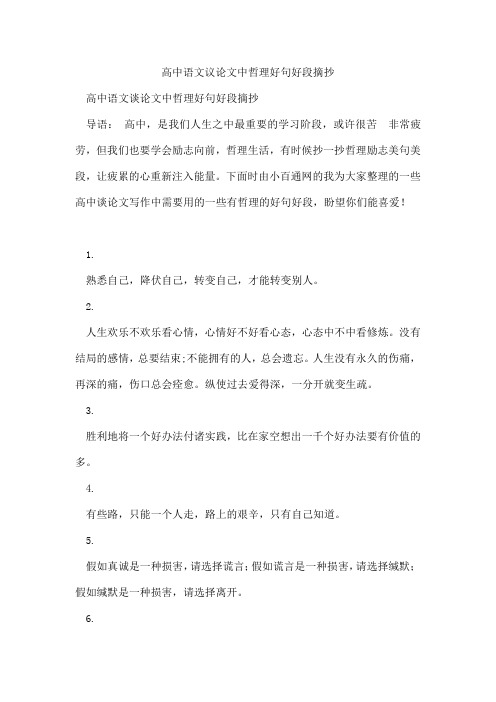 高中语文议论文中哲理好句好段摘抄

高中语文谈论文中哲理好句好段摘抄

导语： 高中，是我们人生之中最重要的学习阶段，或许很苦 非常疲劳，但我们也要学会励志向前，哲理生活，有时候抄一抄哲理励志美句美段，让疲累的心重新注入能量。下面时由小百通网的我为大家整理的一些高中谈论文写作中需要用的一些有哲理的好句好段，盼望你们能喜爱！

1.

熟悉自己，降伏自己，转变自己，才能转变别人。

2.

人生欢乐不欢乐看心情，心情好不好看心态，心态中不中看修炼。没有结局的感情，总要结束；不能拥有的人，总会遗忘。人生没有永久的伤痛，再深的痛，伤口总会痊愈。纵使过去爱得深，一分开就变生疏。

3.

胜利地将一个好办法付诸实践，比在家空想出一千个好办法要有价值的多。

4.

有些路，只能一个人走，路上的艰辛，只有自己知道。

5.

假如真诚是一种损害，请选择谎言；假如谎言是一种损害，请选择缄默；假如缄默是一种损害，请选择离开。

6.